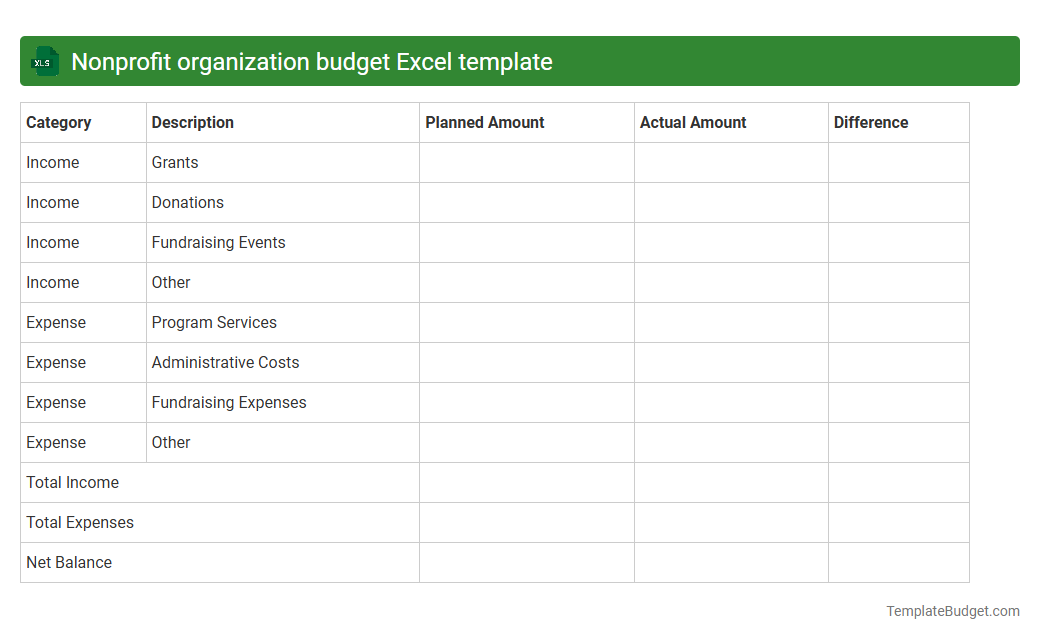 XLS Nonprofit organization budget Excel template

| Category | Description | Planned Amount | Actual Amount | Difference |
|---|---|---|---|---|
| Income | Grants | | | |
| Income | Donations | | | |
| Income | Fundraising Events | | | |
| Income | Other | | | |
| Expense | Program Services | | | |
| Expense | Administrative Costs | | | |
| Expense | Fundraising Expenses | | | |
| Expense | Other | | | |
| Total Income | | | | |
| Total Expenses | | | | |
| Net Balance | | | | |

TemplateBudget.com